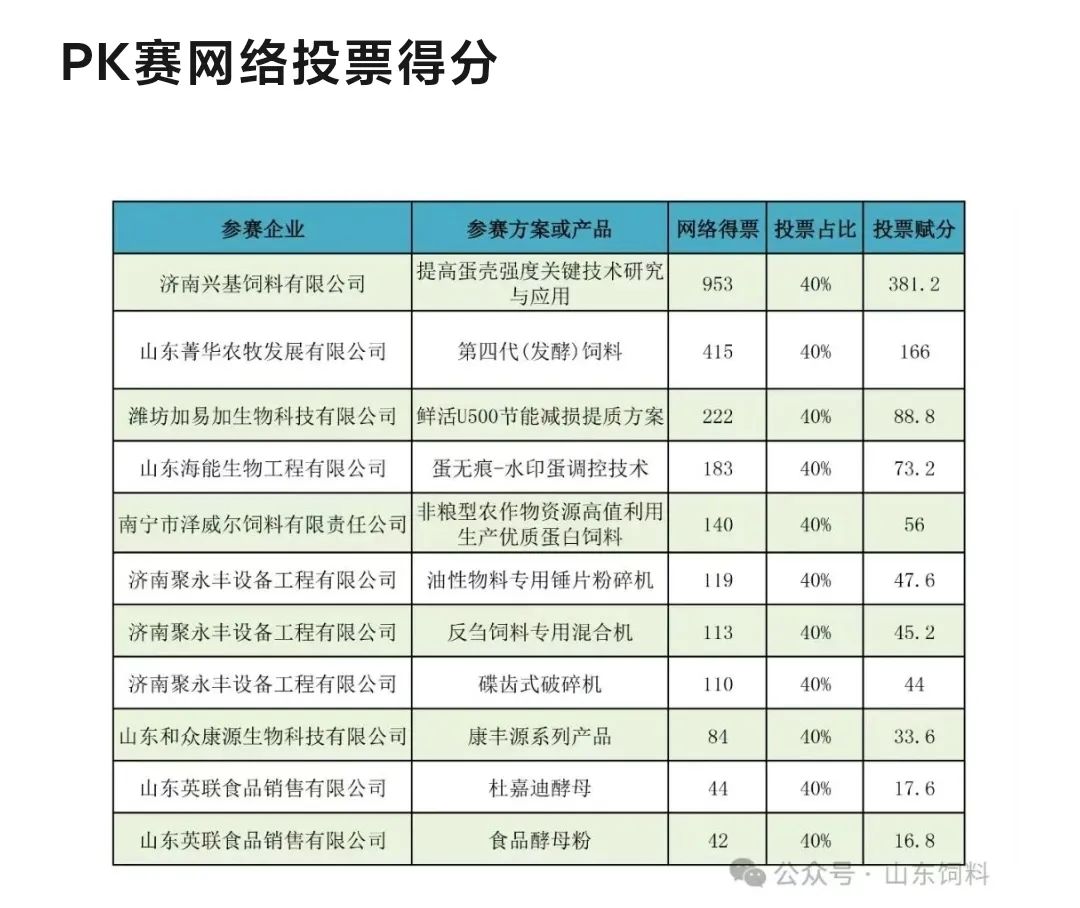 PK赛网络投票得分

| 参赛企业 | 参赛方案或产品 | 网络得票 | 投票占比 | 投票赋分 |
|---|---|---|---|---|
| 济南兴基饲料有限公司 | 提高蛋壳强度关键技术研究与应用 | 953 | 40% | 381.2 |
| 山东菁华农牧发展有限公司 | 第四代(发酵)饲料 | 415 | 40% | 166 |
| 潍坊加易加生物科技有限公司 | 鲜活U500节能减损提质方案 | 222 | 40% | 88.8 |
| 山东海能生物工程有限公司 | 蛋无痕-水印蛋调控技术 | 183 | 40% | 73.2 |
| 南宁市泽威尔饲料有限责任公司 | 非粮型农作物资源高值利用生产优质蛋白饲料 | 140 | 40% | 56 |
| 济南聚永丰设备工程有限公司 | 油性物料专用锤片粉碎机 | 119 | 40% | 47.6 |
| 济南聚永丰设备工程有限公司 | 反刍饲料专用混合机 | 113 | 40% | 45.2 |
| 济南聚永丰设备工程有限公司 | 碟齿式破碎机 | 110 | 40% | 44 |
| 山东和众康源生物科技有限公司 | 康丰源系列产品 | 84 | 40% | 33.6 |
| 山东英联食品销售有限公司 | 杜嘉迪酵母 | 44 | 40% | 17.6 |
| 山东英联食品销售有限公司 | 食品酵母粉 | 42 | 40% | 16.8 |

公众号 · 山东饲料